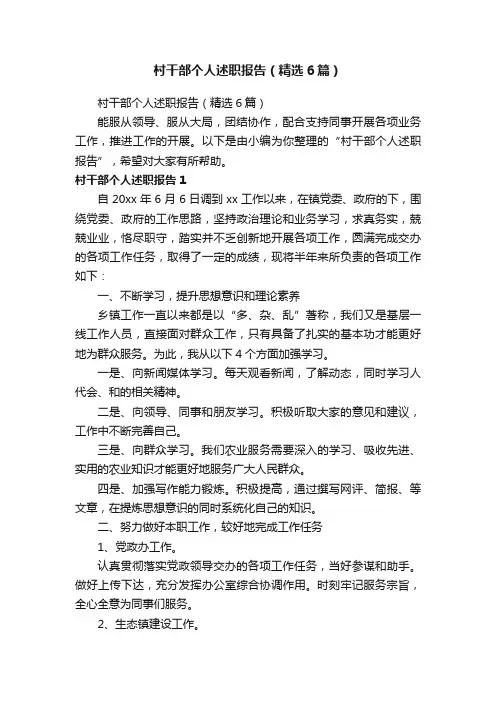 村干部个人述职报告（精选6篇）

村干部个人述职报告（精选6篇）

能服从领导、服从大局，团结协作，配合支持同事开展各项业务工作，推进工作的开展。以下是由小编为你整理的“村干部个人述职报告”，希望对大家有所帮助。

村干部个人述职报告1

自20xx年6月6日调到xx工作以来，在镇党委、政府的下，围绕党委、政府的工作思路，坚持政治理论和业务学习，求真务实，兢兢业业，恪尽职守，踏实并不乏创新地开展各项工作，圆满完成交办的各项工作任务，取得了一定的成绩，现将半年来所负责的各项工作如下：

一、不断学习，提升思想意识和理论素养

乡镇工作一直以来都是以“多、杂、乱”著称，我们又是基层一线工作人员，直接面对群众工作，只有具备了扎实的基本功才能更好地为群众服务。为此，我从以下4个方面加强学习。

一是、向新闻媒体学习。每天观看新闻，了解动态，同时学习人代会、和的相关精神。

二是、向领导、同事和朋友学习。积极听取大家的意见和建议，工作中不断完善自己。

三是、向群众学习。我们农业服务需要深入的学习、吸收先进、实用的农业知识才能更好地服务广大人民群众。

四是、加强写作能力锻炼。积极提高，通过撰写网评、简报、等文章，在提炼思想意识的同时系统化自己的知识。

二、努力做好本职工作，较好地完成工作任务

1、党政办工作。

认真贯彻落实党政领导交办的各项工作任务，当好参谋和助手。做好上传下达，充分发挥办公室综合协调作用。时刻牢记服务宗旨，全心全意为同事们服务。

2、生态镇建设工作。